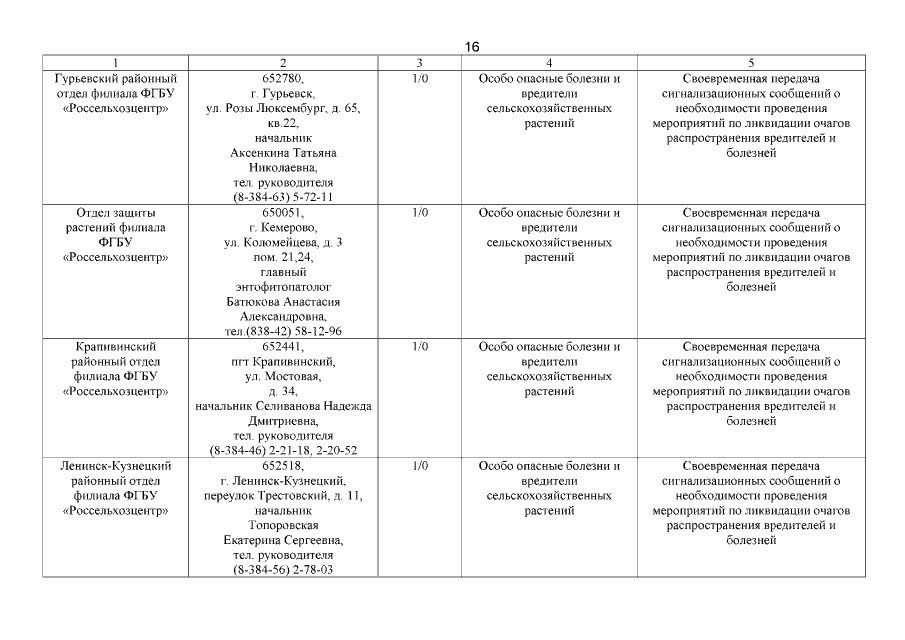 16

| 1 | 2 | 3 | 4 | 5 |
|---|---|---|---|---|
| Гурьевский районный отдел филиала ФГБУ «Россельхозцентр» | 652780, г. Гурьевск, ул. Розы Люксембург, д. 65, кв.22, начальник Аксенкина Татьяна Николаевна, тел. руководителя (8-384-63) 5-72-11 | 1/0 | Особо опасные болезни и вредители сельскохозяйственных растений | Своевременная передача сигнализационных сообщений о необходимости проведения мероприятий по ликвидации очагов распространения вредителей и болезней |
| Отдел защиты растений филиала ФГБУ «Россельхозцентр» | 650051, г. Кемерово, ул. Коломейцева, д. 3 пом. 21,24, главный энтофитопатолог Батюкова Анастасия Александровна, тел.(838-42) 58-12-96 | 1/0 | Особо опасные болезни и вредители сельскохозяйственных растений | Своевременная передача сигнализационных сообщений о необходимости проведения мероприятий по ликвидации очагов распространения вредителей и болезней |
| Крапивинский районный отдел филиала ФГБУ «Россельхозцентр» | 652441, пгт Крапивинский, ул. Мостовая, д. 34, начальник Селиванова Надежда Дмитриевна, тел. руководителя (8-384-46) 2-21-18, 2-20-52 | 1/0 | Особо опасные болезни и вредители сельскохозяйственных растений | Своевременная передача сигнализационных сообщений о необходимости проведения мероприятий по ликвидации очагов распространения вредителей и болезней |
| Ленинск-Кузнецкий районный отдел филиала ФГБУ «Россельхозцентр» | 652518, г. Ленинск-Кузнецкий, переулок Трестовский, д. 11, начальник Топоровская Екатерина Сергеевна, тел. руководителя (8-384-56) 2-78-03 | 1/0 | Особо опасные болезни и вредители сельскохозяйственных растений | Своевременная передача сигнализационных сообщений о необходимости проведения мероприятий по ликвидации очагов распространения вредителей и болезней |